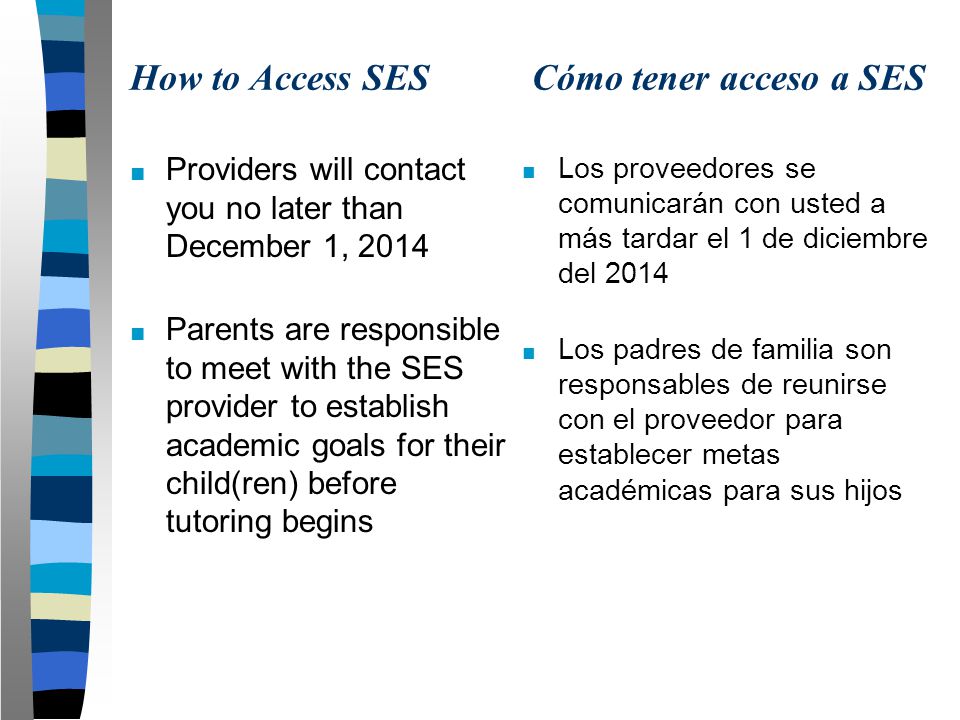 How to Access SES

■ Providers will contact you no later than December 1, 2014

■ Parents are responsible to meet with the SES provider to establish academic goals for their child(ren) before tutoring begins

Cómo tener acceso a SES

■ Los proveedores se comunicarán con usted a más tardar el 1 de diciembre del 2014

■ Los padres de familia son responsables de reunirse con el proveedor para establecer metas académicas para sus hijos